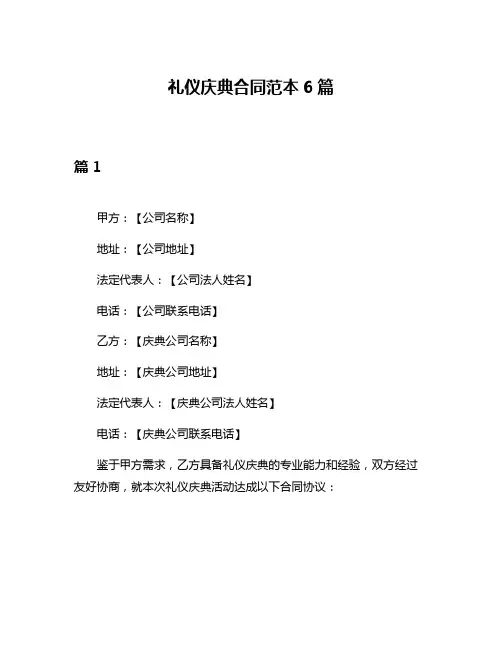 礼仪庆典合同范本 6 篇

篇 1

甲方：【公司名称】

地址：【公司地址】

法定代表人：【公司法人姓名】

电话：【公司联系电话】

乙方：【庆典公司名称】

地址：【庆典公司地址】

法定代表人：【庆典公司法人姓名】

电话：【庆典公司联系电话】

鉴于甲方需求，乙方具备礼仪庆典的专业能力和经验，双方经过友好协商，就本次礼仪庆典活动达成以下合同协议：